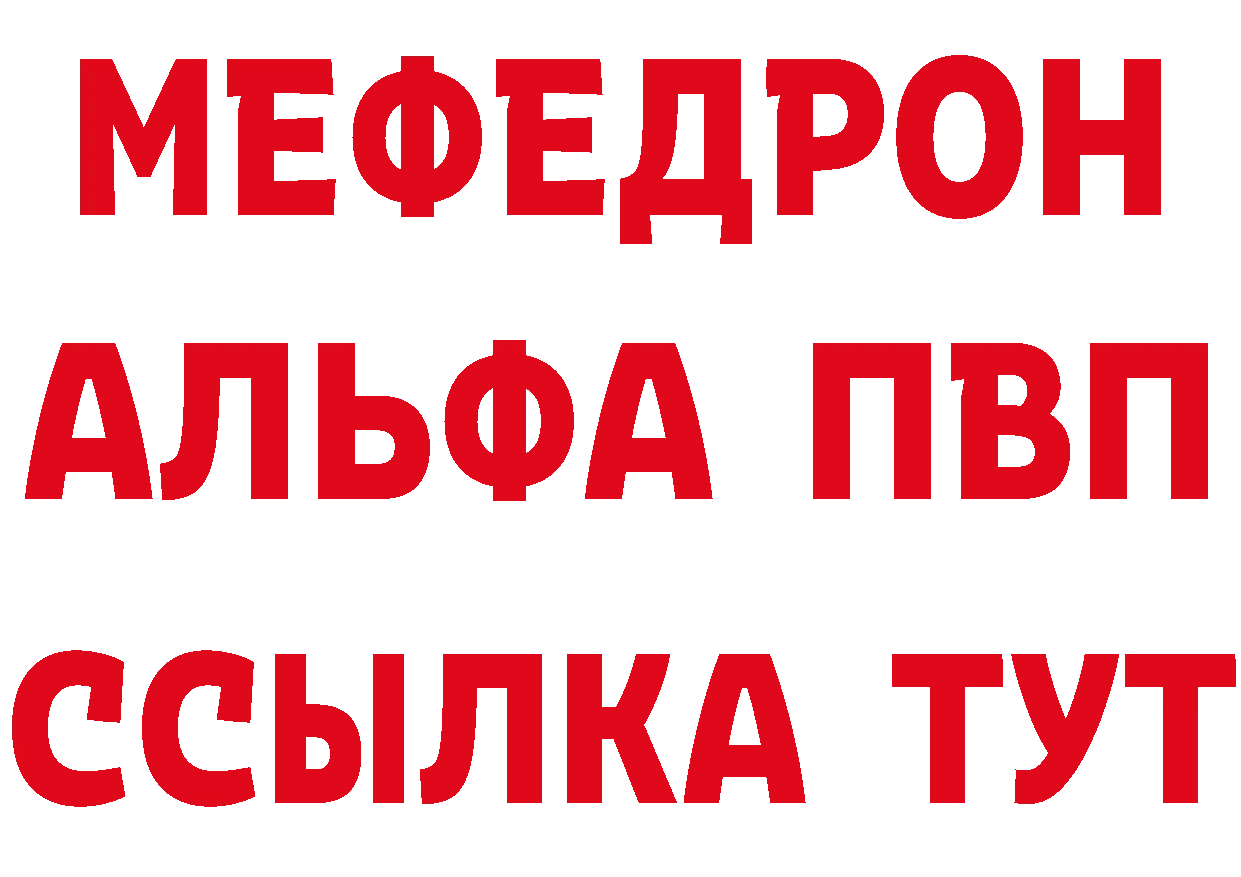 МЕФЕДРОН
АЛЬФА ПВП
ССЫЛКА ТУТ